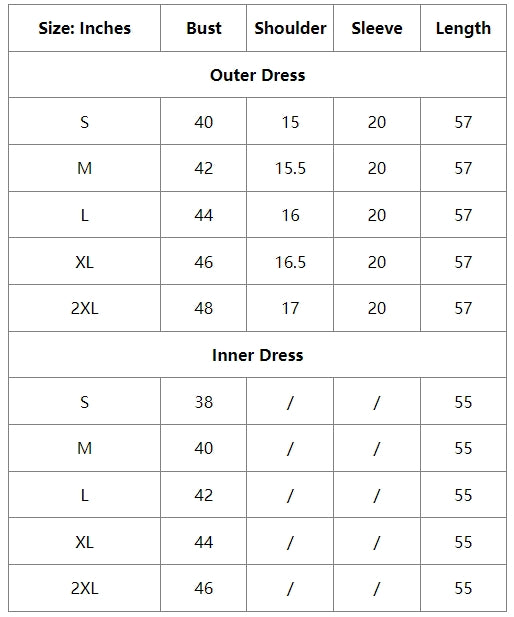 | Size: Inches | Bust | Shoulder | Sleeve | Length |
|---|---|---|---|---|
| Outer Dress | | | | |
| S | 40 | 15 | 20 | 57 |
| M | 42 | 15.5 | 20 | 57 |
| L | 44 | 16 | 20 | 57 |
| XL | 46 | 16.5 | 20 | 57 |
| 2XL | 48 | 17 | 20 | 57 |
| Inner Dress | | | | |
| S | 38 | / | / | 55 |
| M | 40 | / | / | 55 |
| L | 42 | / | / | 55 |
| XL | 44 | / | / | 55 |
| 2XL | 46 | / | / | 55 |